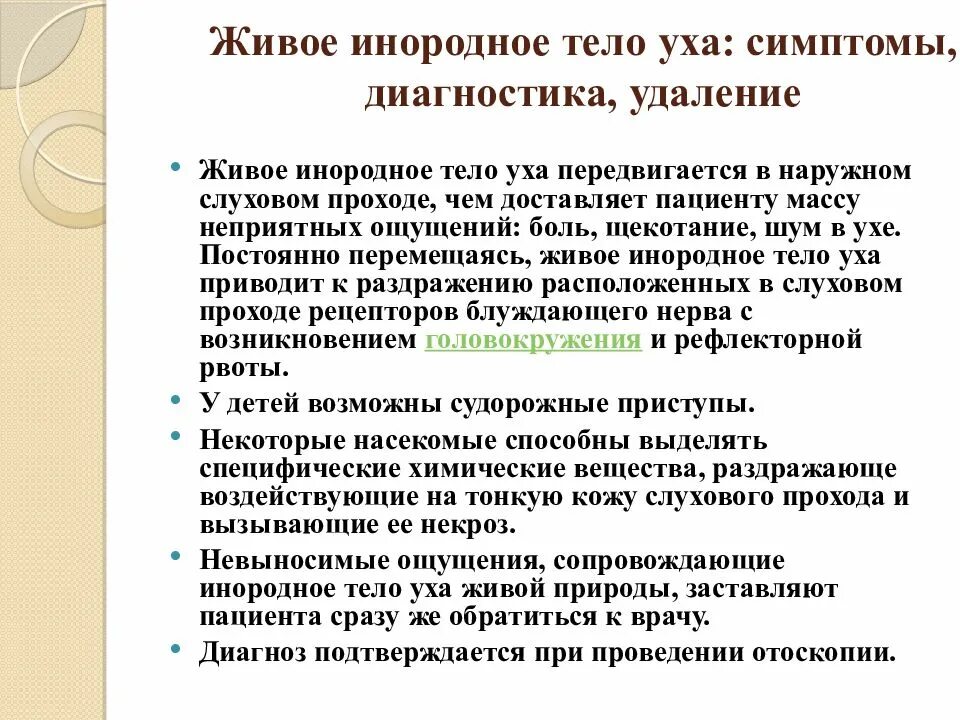 Живое инородное тело уха: симптомы, диагностика, удаление

• Живое инородное тело уха передвигается в наружном слуховом проходе, чем доставляет пациенту массу неприятных ощущений: боль, щекотание, шум в ухе. Постоянно перемещаясь, живое инородное тело уха приводит к раздражению расположенных в слуховом проходе рецепторов блуждающего нерва с возникновением головокружения и рефлекторной рвоты.
• У детей возможны судорожные приступы.
• Некоторые насекомые способны выделять специфические химические вещества, раздражающе воздействующие на тонкую кожу слухового прохода и вызывающие ее некроз.
• Невыносимые ощущения, сопровождающие инородное тело уха живой природы, заставляют пациента сразу же обратиться к врачу.
• Диагноз подтверждается при проведении отоскопии.